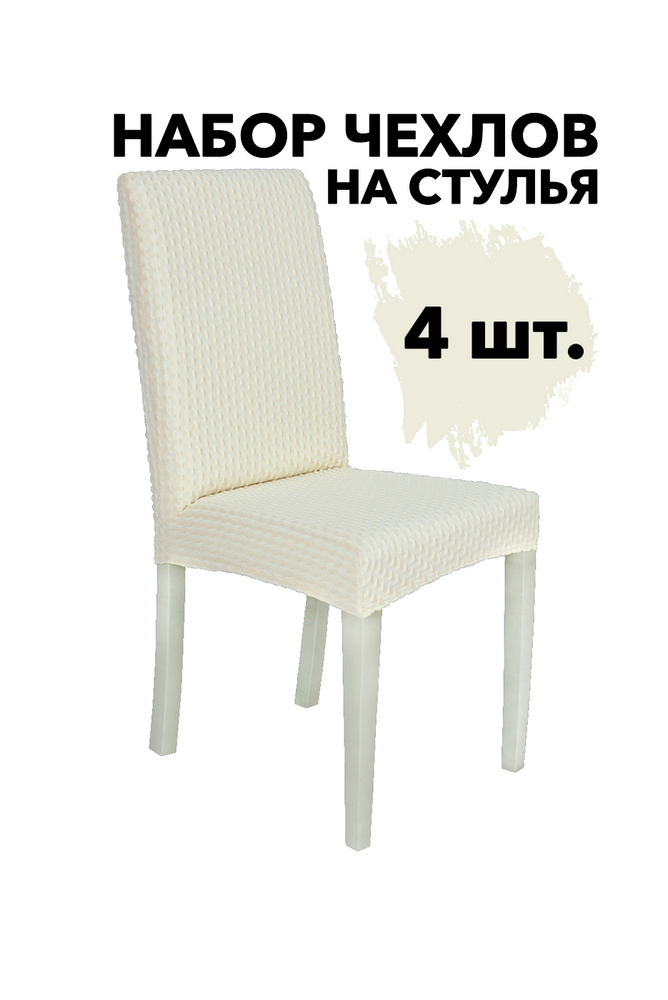 НАБОР ЧЕХЛОВ
НА СТУЛЬЯ

4 шт.